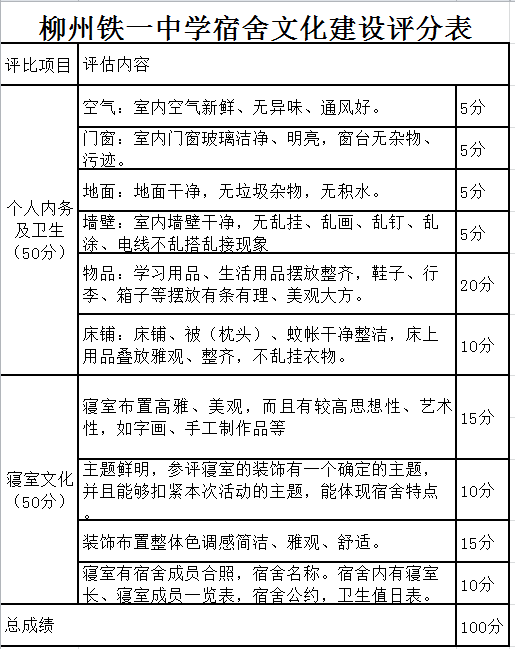 柳州铁一中学宿舍文化建设评分表

| 评比项目 | 评估内容 | |
|---|---|---|
| 个人内务及卫生（50分） | 空气：室内空气新鲜、无异味、通风好。 | 5分 |
| | 门窗：室内门窗玻璃洁净、明亮，窗台无杂物、污迹。 | 5分 |
| | 地面：地面干净，无垃圾杂物，无积水。 | 5分 |
| | 墙壁：室内墙壁干净，无乱挂、乱画、乱钉、乱涂、电线不乱搭乱接现象 | 5分 |
| | 物品：学习用品、生活用品摆放整齐，鞋子、行李、箱子等摆放有条有理、美观大方。 | 20分 |
| | 床铺：床铺、被（枕头）、蚊帐干净整洁，床上用品叠放雅观、整齐，不乱挂衣物。 | 10分 |
| 寝室文化（50分） | 寝室布置高雅、美观，而且有较高思想性、艺术性，如字画、手工制作品等 | 15分 |
| | 主题鲜明，参评寝室的装饰有一个确定的主题，并且能够扣紧本次活动的主题，能体现宿舍特点。 | 10分 |
| | 装饰布置整体色调感简洁、雅观、舒适。 | 15分 |
| | 寝室有宿舍成员合照，宿舍名称。宿舍内有寝室长、寝室成员一览表，宿舍公约，卫生值日表。 | 10分 |
| 总成绩 | | 100分 |